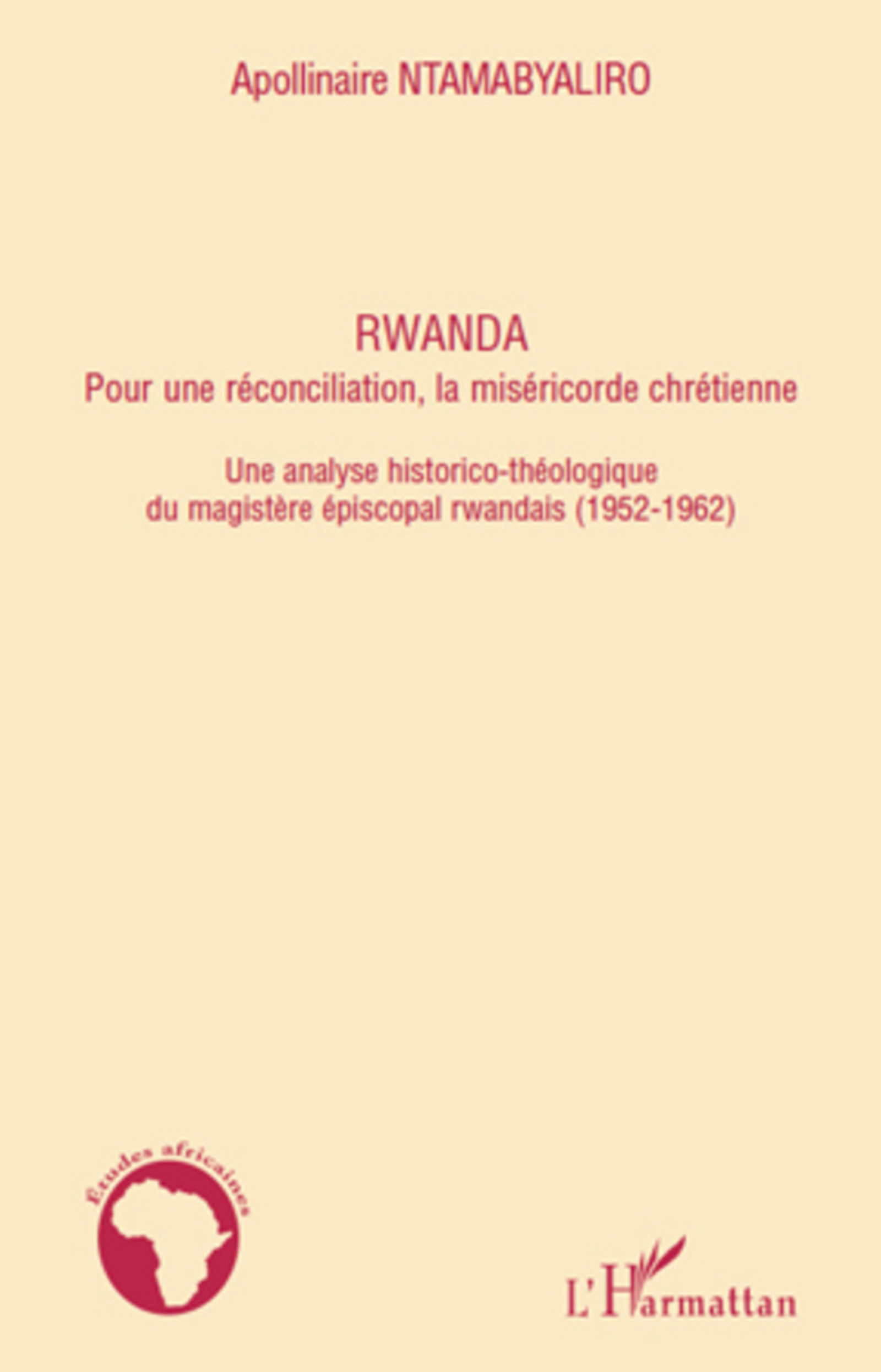 Apollinaire NTAMABYALIRO

RWANDA
Pour une réconciliation, la miséricorde chrétienne

Une analyse historico-théologique du magistère épiscopal rwandais (1952-1962)

Etudes africaines

L'Harmattan